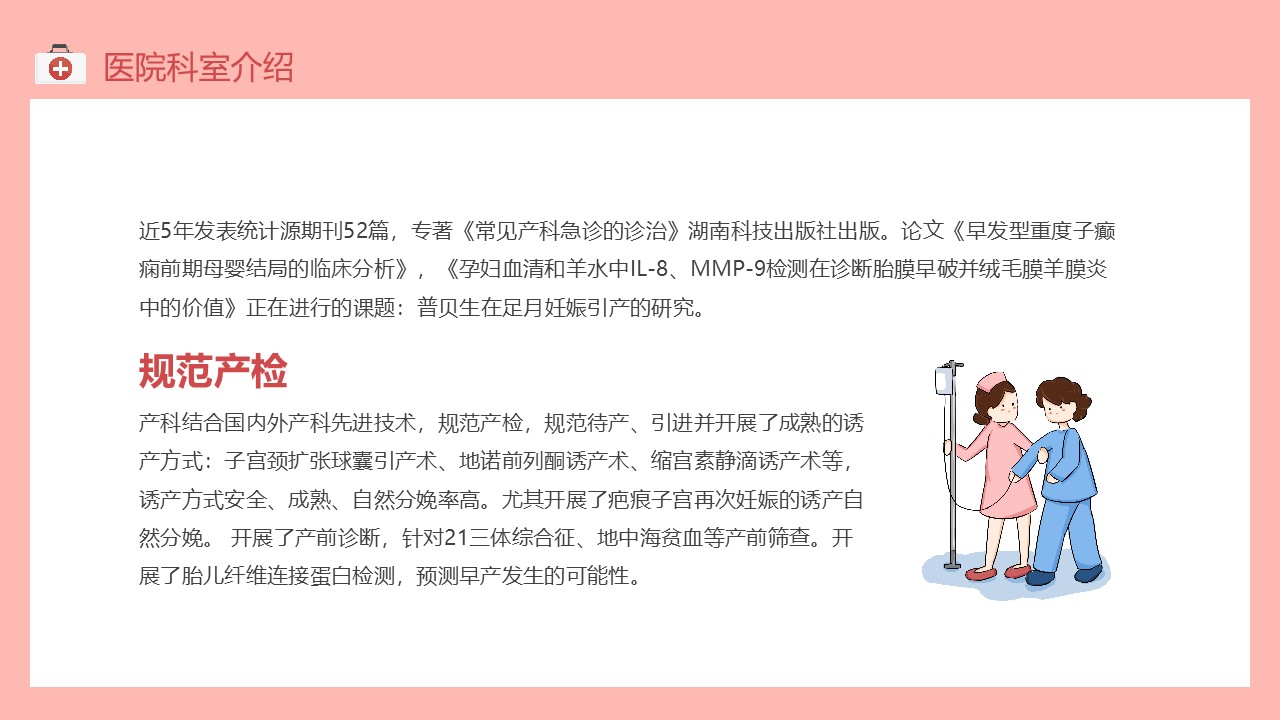 医院科室介绍

近5年发表统计源期刊52篇，专著《常见产科急诊的诊治》湖南科技出版社出版。论文《早发型重度子癫痫前期母婴结局的临床分析》，《孕妇血清和羊水中IL-8、MMP-9检测在诊断胎膜早破并绒毛膜羊膜炎中的价值》正在进行的课题：普贝生在足月妊娠引产的研究。

规范产检

产科结合国内外产科先进技术，规范产检，规范待产、引进并开展了成熟的诱产方式：子宫颈扩张球囊引产术、地诺前列酮诱产术、缩宫素静滴诱产术等，诱产方式安全、成熟、自然分娩率高。尤其开展了疤痕子宫再次妊娠的诱产自然分娩。 开展了产前诊断，针对21三体综合征、地中海贫血等产前筛查。开展了胎儿纤维连接蛋白检测，预测早产发生的可能性。